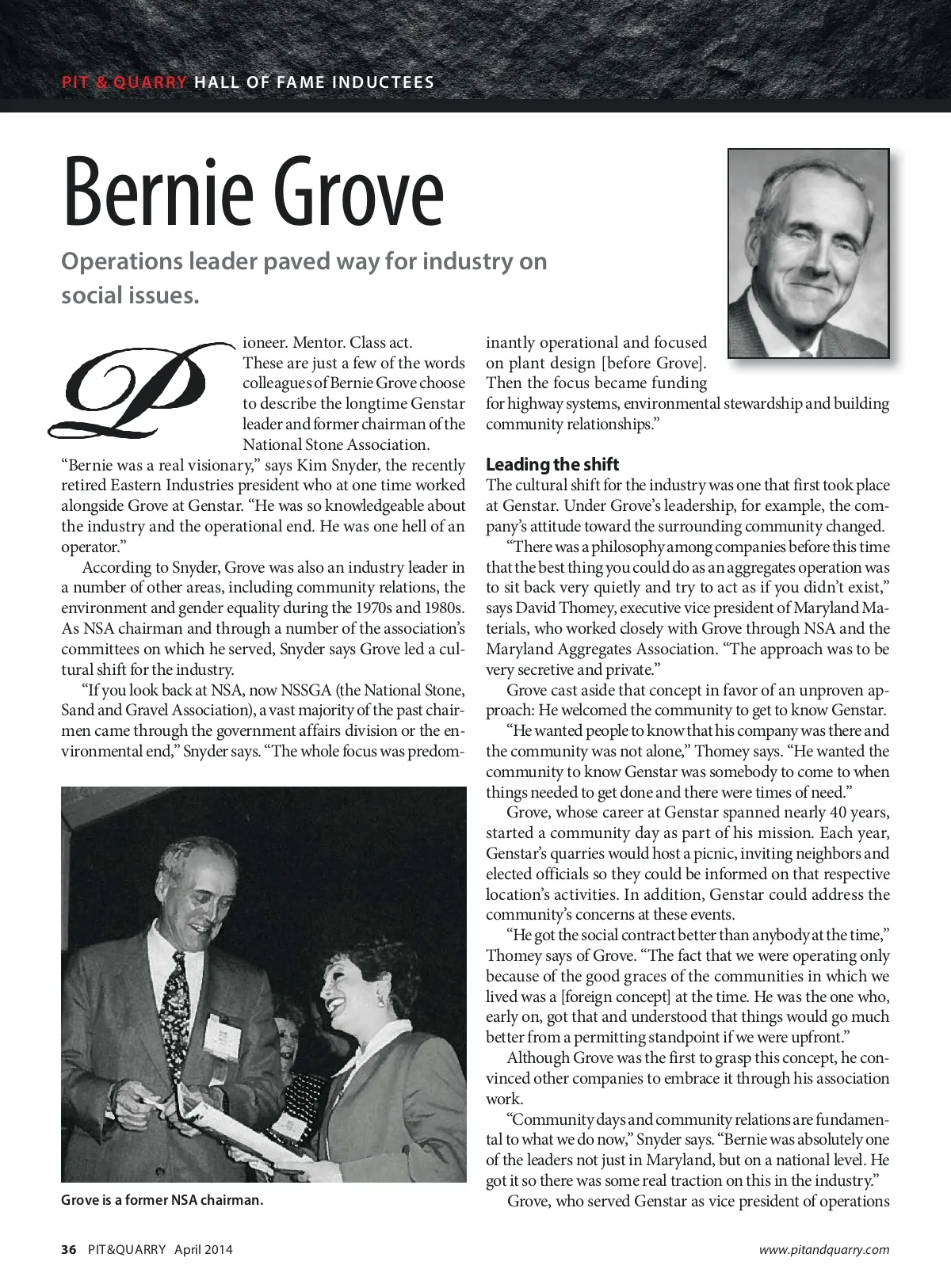 PIT & QUARRY HALL OF FAME INDUCTEES

Bernie Grove

Operations leader paved way for industry on social issues.

Pioneer. Mentor. Class act. These are just a few of the words colleagues of Bernie Grove choose to describe the longtime Genstar leader and former chairman of the National Stone Association.

"Bernie was a real visionary," says Kim Snyder, the recently retired Eastern Industries president who at one time worked alongside Grove at Genstar. "He was so knowledgeable about the industry and the operational end. He was one hell of an operator."

According to Snyder, Grove was also an industry leader in a number of other areas, including community relations, the environment and gender equality during the 1970s and 1980s. As NSA chairman and through a number of the association's committees on which he served, Snyder says Grove led a cultural shift for the industry.

"If you look back at NSA, now NSSGA (the National Stone, Sand and Gravel Association), a vast majority of the past chairmen came through the government affairs division or the environmental end," Snyder says. "The whole focus was predominantly operational and focused on plant design [before Grove]. Then the focus became funding for highway systems, environmental stewardship and building community relationships."

Grove is a former NSA chairman.

Leading the shift

The cultural shift for the industry was one that first took place at Genstar. Under Grove's leadership, for example, the company's attitude toward the surrounding community changed.

"There was a philosophy among companies before this time that the best thing you could do as an aggregates operation was to sit back very quietly and try to act as if you didn't exist," says David Thomey, executive vice president of Maryland Materials, who worked closely with Grove through NSA and the Maryland Aggregates Association. "The approach was to be very secretive and private."

Grove cast aside that concept in favor of an unproven approach: He welcomed the community to get to know Genstar.

"He wanted people to know that his company was there and the community was not alone," Thomey says. "He wanted the community to know Genstar was somebody to come to when things needed to get done and there were times of need."

Grove, whose career at Genstar spanned nearly 40 years, started a community day as part of his mission. Each year, Genstar's quarries would host a picnic, inviting neighbors and elected officials so they could be informed on that respective location's activities. In addition, Genstar could address the community's concerns at these events.

"He got the social contract better than anybody at the time," Thomey says of Grove. "The fact that we were operating only because of the good graces of the communities in which we lived was a [foreign concept] at the time. He was the one who, early on, got that and understood that things would go much better from a permitting standpoint if we were upfront."

Although Grove was the first to grasp this concept, he convinced other companies to embrace it through his association work.

"Community days and community relations are fundamental to what we do now," Snyder says. "Bernie was absolutely one of the leaders not just in Maryland, but on a national level. He got it so there was some real traction on this in the industry."

Grove, who served Genstar as vice president of operations

36 PIT&QUARRY April 2014 www.pitandquarry.com